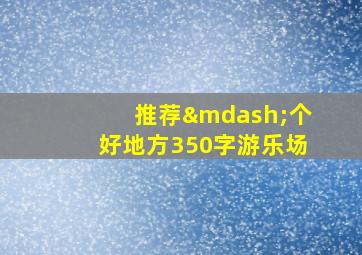 推荐&mdash;个好地方350字游乐场